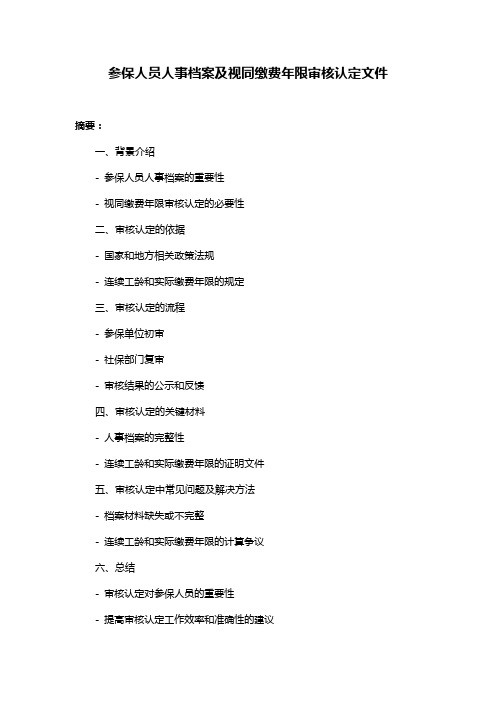 参保人员人事档案及视同缴费年限审核认定文件

摘要：

一、背景介绍

- 参保人员人事档案的重要性

- 视同缴费年限审核认定的必要性

二、审核认定的依据

- 国家和地方相关政策法规

- 连续工龄和实际缴费年限的规定

三、审核认定的流程

- 参保单位初审

- 社保部门复审

- 审核结果的公示和反馈

四、审核认定的关键材料

- 人事档案的完整性

- 连续工龄和实际缴费年限的证明文件

五、审核认定中常见问题及解决方法

- 档案材料缺失或不完整

- 连续工龄和实际缴费年限的计算争议

六、总结

- 审核认定对参保人员的重要性

- 提高审核认定工作效率和准确性的建议